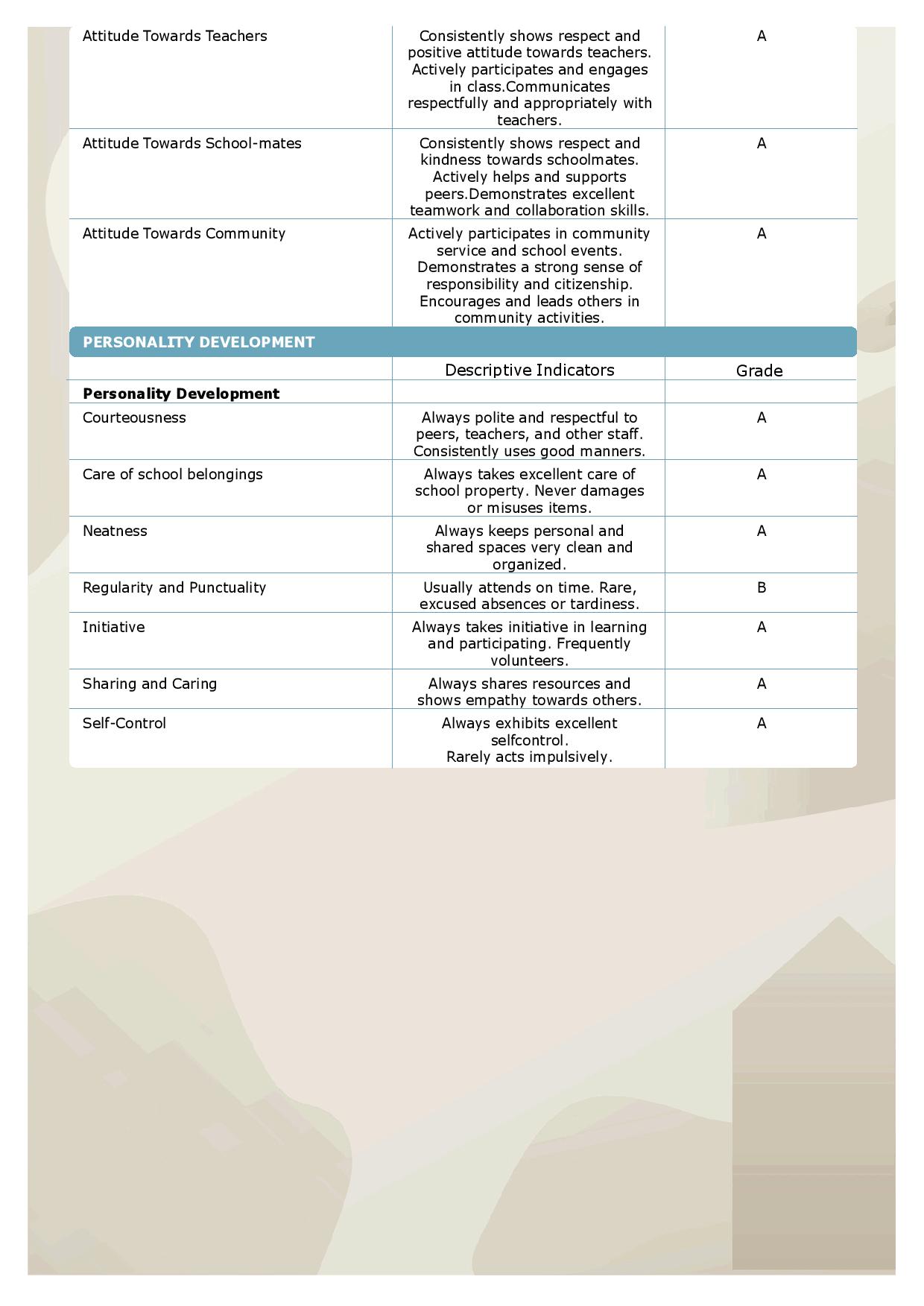 | | | |
|---|---|---|
| Attitude Towards Teachers | Consistently shows respect and positive attitude towards teachers. Actively participates and engages in class.Communicates respectfully and appropriately with teachers. | A |
| Attitude Towards School-mates | Consistently shows respect and kindness towards schoolmates. Actively helps and supports peers.Demonstrates excellent teamwork and collaboration skills. | A |
| Attitude Towards Community | Actively participates in community service and school events. Demonstrates a strong sense of responsibility and citizenship. Encourages and leads others in community activities. | A |

PERSONALITY DEVELOPMENT

| | Descriptive Indicators | Grade |
|---|---|---|
| **Personality Development** | | |
| Courteousness | Always polite and respectful to peers, teachers, and other staff. Consistently uses good manners. | A |
| Care of school belongings | Always takes excellent care of school property. Never damages or misuses items. | A |
| Neatness | Always keeps personal and shared spaces very clean and organized. | A |
| Regularity and Punctuality | Usually attends on time. Rare, excused absences or tardiness. | B |
| Initiative | Always takes initiative in learning and participating. Frequently volunteers. | A |
| Sharing and Caring | Always shares resources and shows empathy towards others. | A |
| Self-Control | Always exhibits excellent selfcontrol. Rarely acts impulsively. | A |